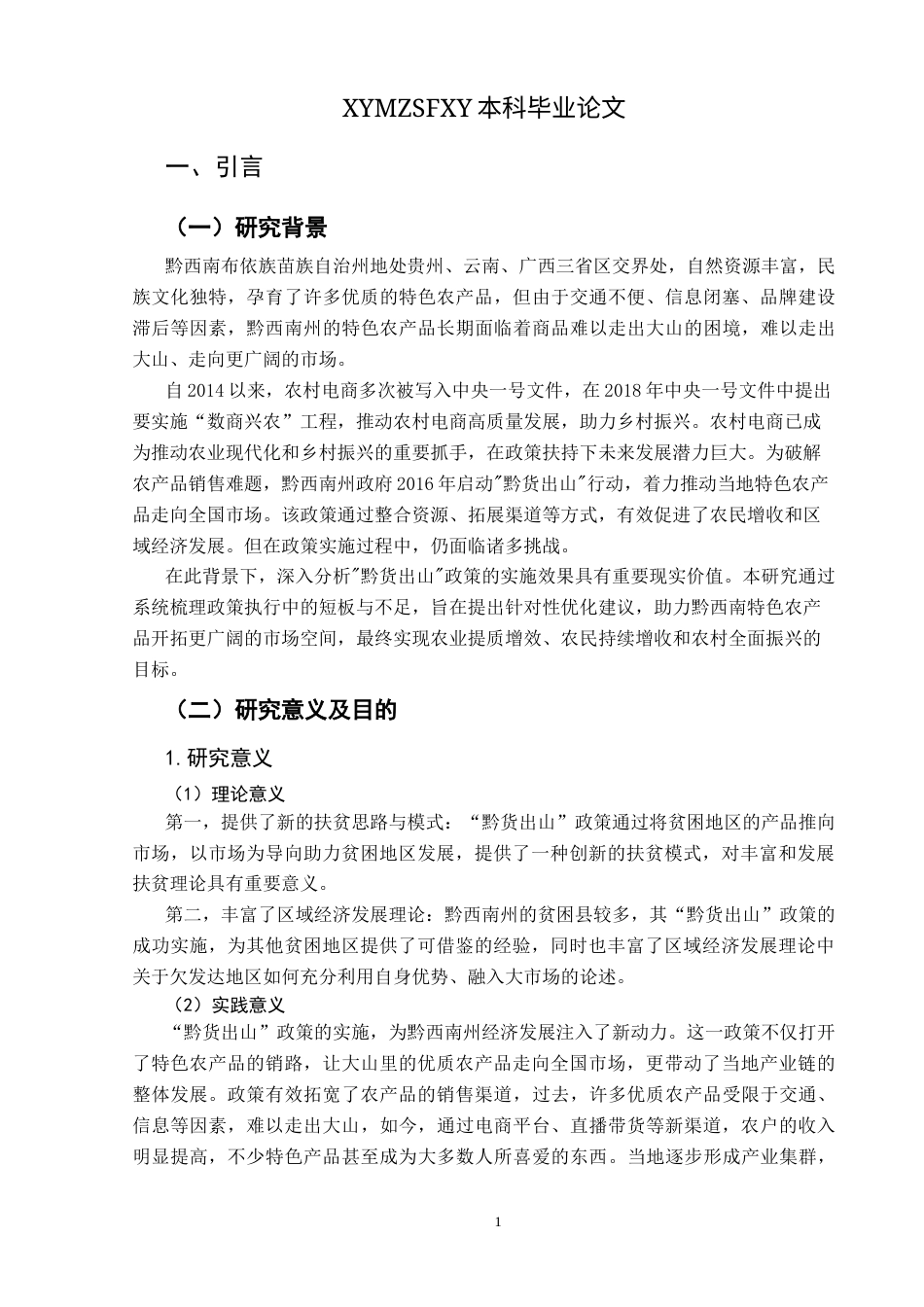 XYMZSFXY 本科毕业论文

一、引言

（一）研究背景

黔西南布依族苗族自治州地处贵州、云南、广西三省区交界处，自然资源丰富，民族文化独特，孕育了许多优质的特色农产品，但由于交通不便、信息闭塞、品牌建设滞后等因素，黔西南州的特色农产品长期面临着商品难以走出大山的困境，难以走出大山、走向更广阔的市场。

自 2014 以来，农村电商多次被写入中央一号文件，在 2018 年中央一号文件中提出要实施“数商兴农”工程，推动农村电商高质量发展，助力乡村振兴。农村电商已成为推动农业现代化和乡村振兴的重要抓手，在政策扶持下未来发展潜力巨大。为破解农产品销售难题，黔西南州政府 2016 年启动"黔货出山"行动，着力推动当地特色农产品走向全国市场。该政策通过整合资源、拓展渠道等方式，有效促进了农民增收和区域经济发展。但在政策实施过程中，仍面临诸多挑战。

在此背景下，深入分析"黔货出山"政策的实施效果具有重要现实价值。本研究通过系统梳理政策执行中的短板与不足，旨在提出针对性优化建议，助力黔西南特色农产品开拓更广阔的市场空间，最终实现农业提质增效、农民持续增收和农村全面振兴的目标。

（二）研究意义及目的

1. 研究意义

（1）理论意义

第一，提供了新的扶贫思路与模式：“黔货出山”政策通过将贫困地区的产品推向市场，以市场为导向助力贫困地区发展，提供了一种创新的扶贫模式，对丰富和发展扶贫理论具有重要意义。

第二，丰富了区域经济发展理论：黔西南州的贫困县较多，其“黔货出山”政策的成功实施，为其他贫困地区提供了可借鉴的经验，同时也丰富了区域经济发展理论中关于欠发达地区如何充分利用自身优势、融入大市场的论述。

（2）实践意义

“黔货出山”政策的实施，为黔西南州经济发展注入了新动力。这一政策不仅打开了特色农产品的销路，让大山里的优质农产品走向全国市场，更带动了当地产业链的整体发展。政策有效拓宽了农产品的销售渠道，过去，许多优质农产品受限于交通、信息等因素，难以走出大山，如今，通过电商平台、直播带货等新渠道，农户的收入明显提高，不少特色产品甚至成为大多数人所喜爱的东西。当地逐步形成产业集群，

1